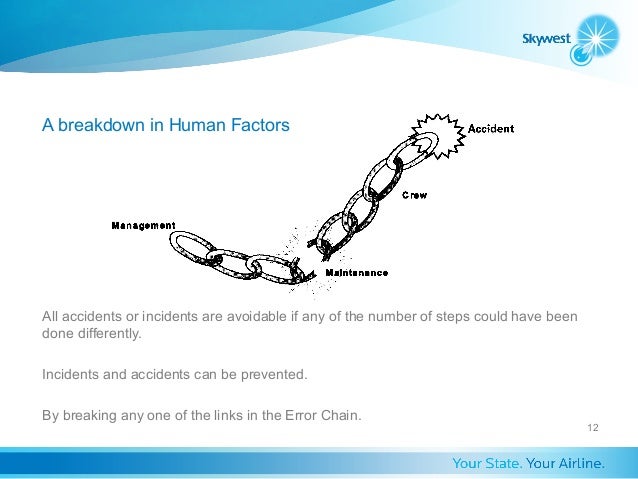 Skywest

A breakdown in Human Factors

Accident

Crew

Management

Maintenance

All accidents or incidents are avoidable if any of the number of steps could have been done differently.

Incidents and accidents can be prevented.

By breaking any one of the links in the Error Chain.

12

Your State. Your Airline.